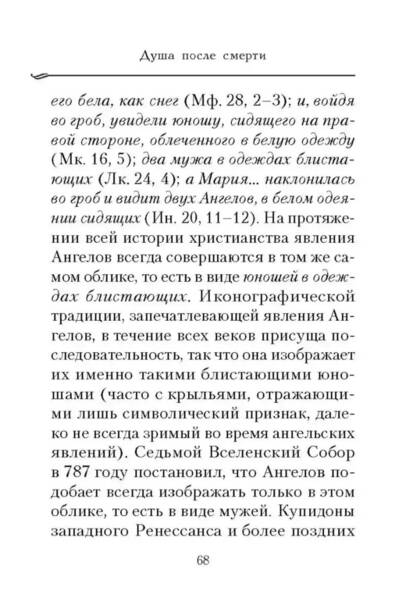 Душа после смерти

его бела, как снег (Мф. 28, 2–3); и, войдя во гроб, увидели юношу, сидящего на правой стороне, облеченного в белую одежду (Мк. 16, 5); два мужа в одеждах блистающих (Лк. 24, 4); а Мария... наклонилась во гроб и видит двух Ангелов, в белом одеянии сидящих (Ин. 20, 11–12). На протяжении всей истории христианства явления Ангелов всегда совершаются в том же самом облике, то есть в виде юношей в одеждах блистающих. Иконографической традиции, запечатлевающей явления Ангелов, в течение всех веков присуща последовательность, так что она изображает их именно такими блистающими юношами (часто с крыльями, отражающими лишь символический признак, далеко не всегда зримый во время ангельских явлений). Седьмой Вселенский Собор в 787 году постановил, что Ангелов подобает всегда изображать только в этом облике, то есть в виде мужей. Купидоны западного Ренессанса и более поздних

68